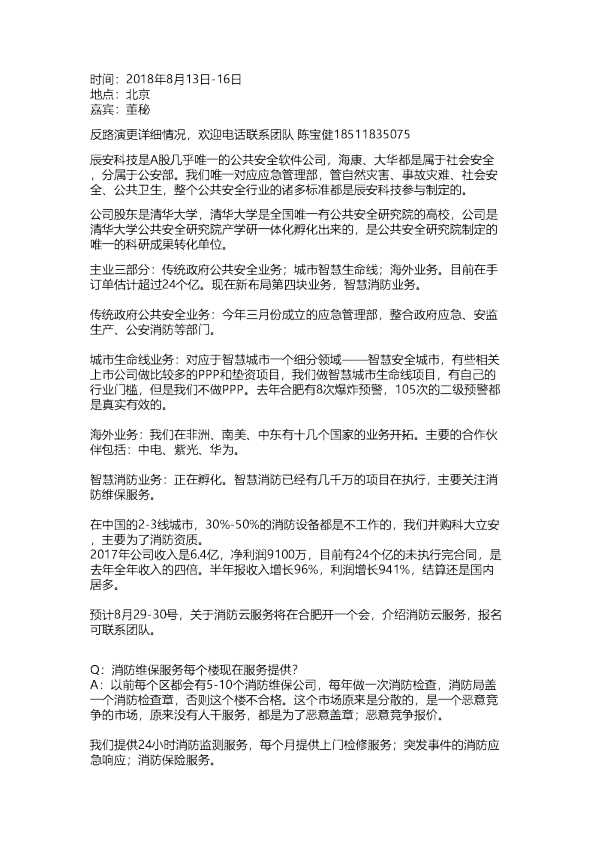 时间：2018年8月13日-16日
地点：北京
嘉宾：董秘

反路演更详细情况，欢迎电话联系团队 陈宝健18511835075

辰安科技是A股几乎唯一的公共安全软件公司，海康、大华都是属于社会安全，分属于公安部。我们唯一对应应急管理部，管自然灾害、事故灾难、社会安全、公共卫生，整个公共安全行业的诸多标准都是辰安科技参与制定的。

公司股东是清华大学，清华大学是全国唯一有公共安全研究院的高校，公司是清华大学公共安全研究院产学研一体化孵化出来的，是公共安全研究院制定的唯一的科研成果转化单位。

主业三部分：传统政府公共安全业务；城市智慧生命线；海外业务。目前在手订单估计超过24个亿。现在新布局第四块业务，智慧消防业务。

传统政府公共安全业务：今年三月份成立的应急管理部，整合政府应急、安监生产、公安消防等部门。

城市生命线业务：对应于智慧城市一个细分领域——智慧安全城市，有些相关上市公司做比较多的PPP和垫资项目，我们做智慧城市生命线项目，有自己的行业门槛，但是我们不做PPP。去年合肥有8次爆炸预警，105次的二级预警都是真实有效的。

海外业务：我们在非洲、南美、中东有十几个国家的业务开拓。主要的合作伙伴包括：中电、紫光、华为。

智慧消防业务：正在孵化。智慧消防已经有几千万的项目在执行，主要关注消防维保服务。

在中国的2-3线城市，30%-50%的消防设备都是不工作的，我们并购科大立安，主要为了消防资质。
2017年公司收入是6.4亿，净利润9100万，目前有24个亿的未执行完合同，是去年全年收入的四倍。半年报收入增长96%，利润增长941%，结算还是国内居多。

预计8月29-30号，关于消防云服务将在合肥开一个会，介绍消防云服务，报名可联系团队。

Q：消防维保服务每个楼现在服务提供？
A：以前每个区都会有5-10个消防维保公司，每年做一次消防检查，消防局盖一个消防检查章，否则这个楼不合格。这个市场原来是分散的，是一个恶意竞争的市场，原来没有人干服务，都是为了恶意盖章；恶意竞争报价。

我们提供24小时消防监测服务，每个月提供上门检修服务；突发事件的消防应急响应；消防保险服务。